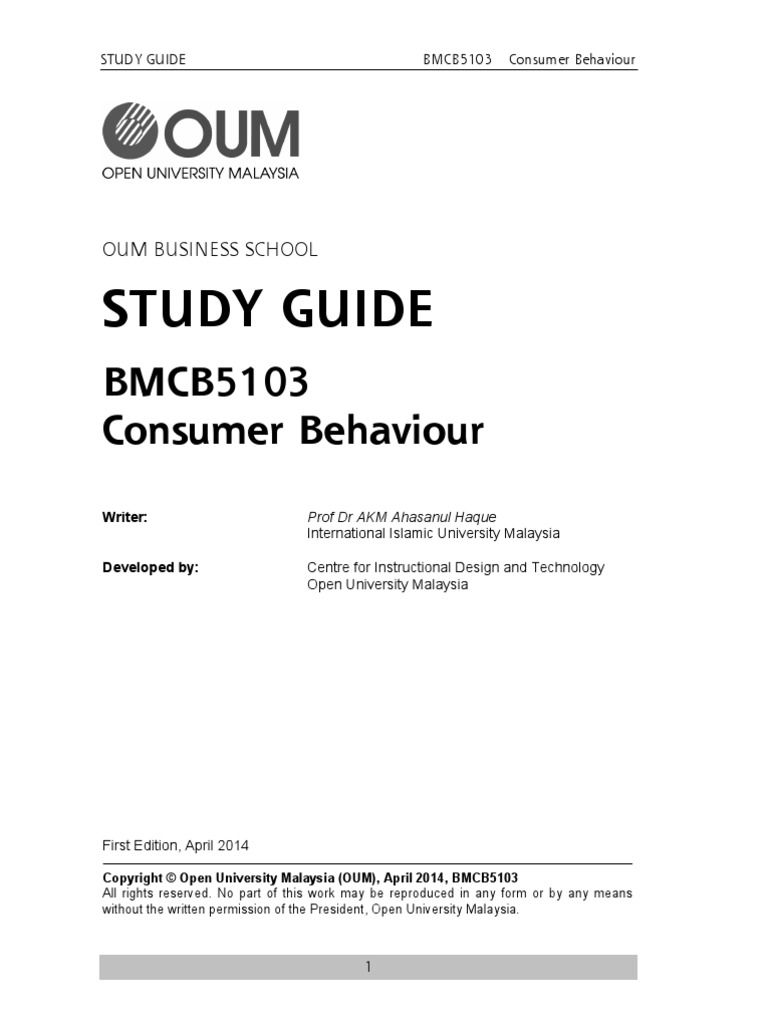 STUDY GUIDE BMCB5103 Consumer Behaviour

OUM
OPEN UNIVERSITY MALAYSIA

OUM BUSINESS SCHOOL

STUDY GUIDE

BMCB5103
Consumer Behaviour

Writer: Prof Dr AKM Ahasanul Haque
International Islamic University Malaysia

Developed by: Centre for Instructional Design and Technology
Open University Malaysia

First Edition, April 2014

Copyright © Open University Malaysia (OUM), April 2014, BMCB5103
All rights reserved. No part of this work may be reproduced in any form or by any means without the written permission of the President, Open University Malaysia.

1